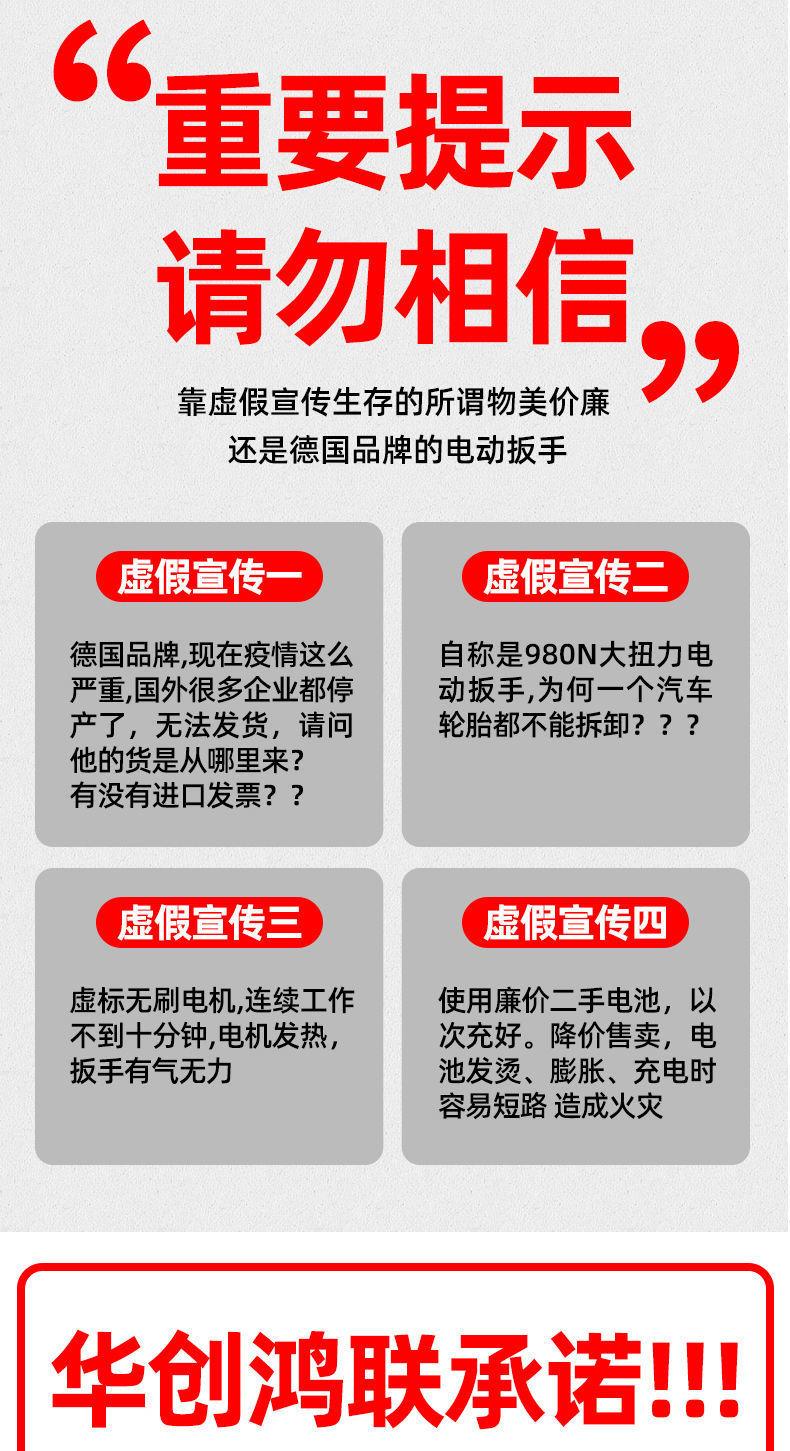 “重要提示
请勿相信”

靠虚假宣传生存的所谓物美价廉
还是德国品牌的电动扳手

虚假宣传一

德国品牌,现在疫情这么严重,国外很多企业都停产了，无法发货，请问他的货是从哪里来?
有没有进口发票？?

虚假宣传二

自称是980N大扭力电动扳手,为何一个汽车轮胎都不能拆卸？？?

虚假宣传三

虚标无刷电机,连续工作不到十分钟,电机发热,扳手有气无力

虚假宣传四

使用廉价二手电池，以次充好。降价售卖，电池发烫、膨胀、充电时容易短路 造成火灾

华创鸿联承诺!!!